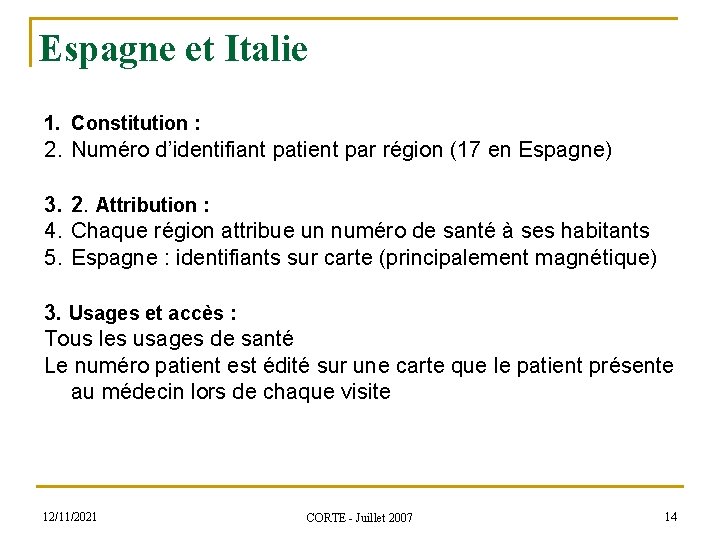 Espagne et Italie

1. Constitution :
2. Numéro d'identifiant patient par région (17 en Espagne)

3. 2. Attribution :
4. Chaque région attribue un numéro de santé à ses habitants
5. Espagne : identifiants sur carte (principalement magnétique)

3. Usages et accès :
Tous les usages de santé
Le numéro patient est édité sur une carte que le patient présente au médecin lors de chaque visite

12/11/2021

CORTE - Juillet 2007

14